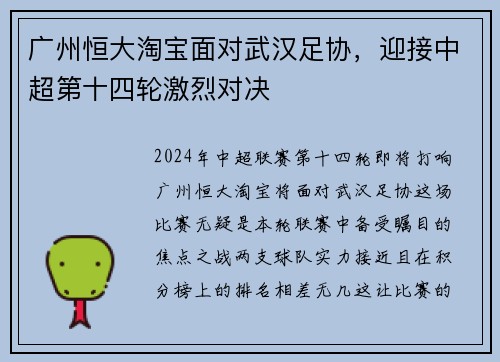 广州恒大淘宝面对武汉足协，迎接中超第十四轮激烈对决

2024年中超联赛第十四轮即将打响广州恒大淘宝将面对武汉足协这场比赛无疑是本轮联赛中备受瞩目的焦点之战两支球队实力接近且在积分榜上的排名相差无几这让比赛的